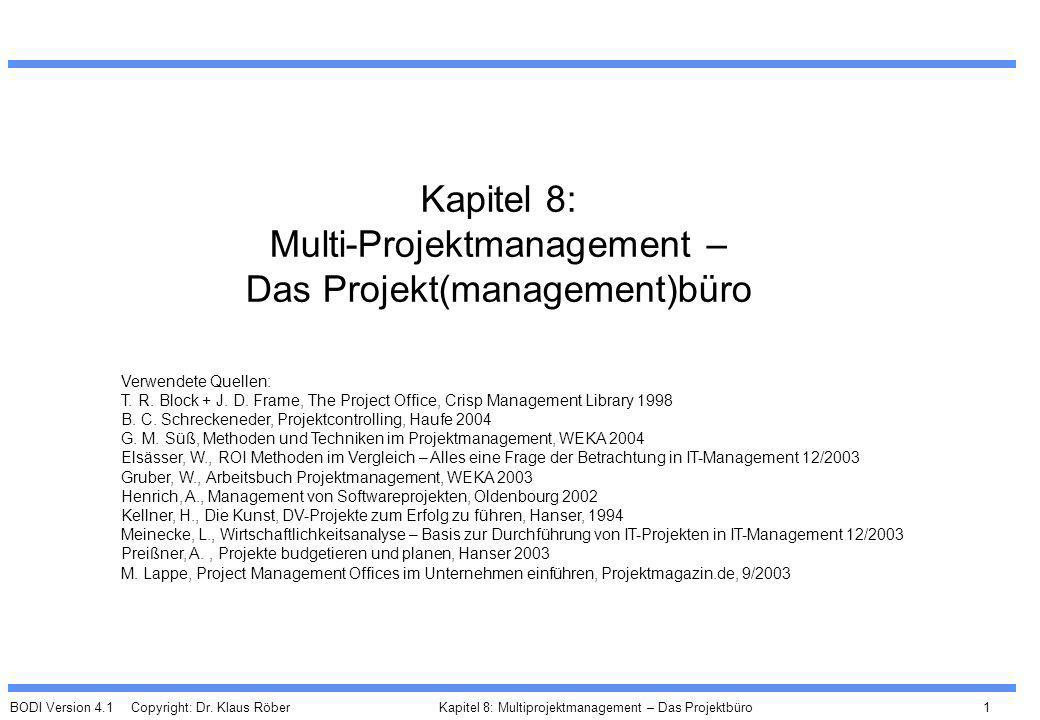 Kapitel 8:
Multi-Projektmanagement –
Das Projekt(management)büro

Verwendete Quellen:
T. R. Block + J. D. Frame, The Project Office, Crisp Management Library 1998
B. C. Schreckeneder, Projektcontrolling, Haufe 2004
G. M. Süß, Methoden und Techniken im Projektmanagement, WEKA 2004
Elsässer, W., ROI Methoden im Vergleich – Alles eine Frage der Betrachtung in IT-Management 12/2003
Gruber, W., Arbeitsbuch Projektmanagement, WEKA 2003
Henrich, A., Management von Softwareprojekten, Oldenbourg 2002
Kellner, H., Die Kunst, DV-Projekte zum Erfolg zu führen, Hanser, 1994
Meinecke, L., Wirtschaftlichkeitsanalyse – Basis zur Durchführung von IT-Projekten in IT-Management 12/2003
Preißner, A. , Projekte budgetieren und planen, Hanser 2003
M. Lappe, Project Management Offices im Unternehmen einführen, Projektmagazin.de, 9/2003

BODI Version 4.1   Copyright: Dr. Klaus Röber   Kapitel 8: Multiprojektmanagement – Das Projektbüro   1